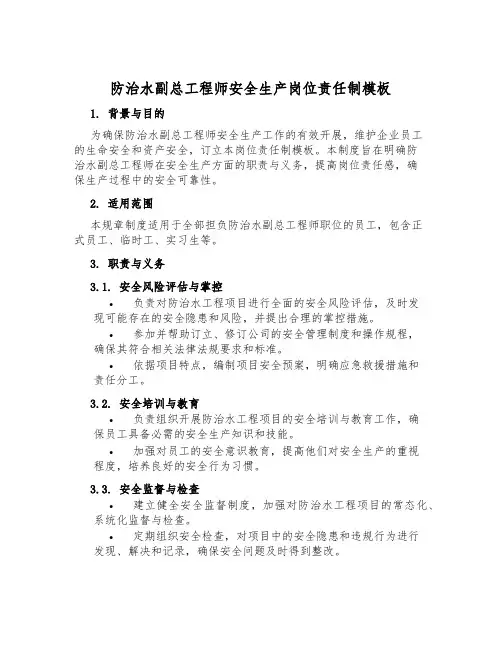 防治水副总工程师安全生产岗位责任制模板

1. 背景与目的

为确保防治水副总工程师安全生产工作的有效开展，维护企业员工的生命安全和资产安全，订立本岗位责任制模板。本制度旨在明确防治水副总工程师在安全生产方面的职责与义务，提高岗位责任感，确保生产过程中的安全可靠性。

2. 适用范围

本规章制度适用于全部担负防治水副总工程师职位的员工，包含正式员工、临时工、实习生等。

3. 职责与义务

3.1. 安全风险评估与掌控

• 负责对防治水工程项目进行全面的安全风险评估，及时发现可能存在的安全隐患和风险，并提出合理的掌控措施。

• 参加并帮助订立、修订公司的安全管理制度和操作规程，确保其符合相关法律法规要求和标准。

• 依据项目特点，编制项目安全预案，明确应急救援措施和责任分工。

3.2. 安全培训与教育

• 负责组织开展防治水工程项目的安全培训与教育工作，确保员工具备必需的安全生产知识和技能。

• 加强对员工的安全意识教育，提高他们对安全生产的重视程度，培养良好的安全行为习惯。

3.3. 安全监督与检查

• 建立健全安全监督制度，加强对防治水工程项目的常态化、系统化监督与检查。

• 定期组织安全检查，对项目中的安全隐患和违规行为进行发现、解决和记录，确保安全问题及时得到整改。